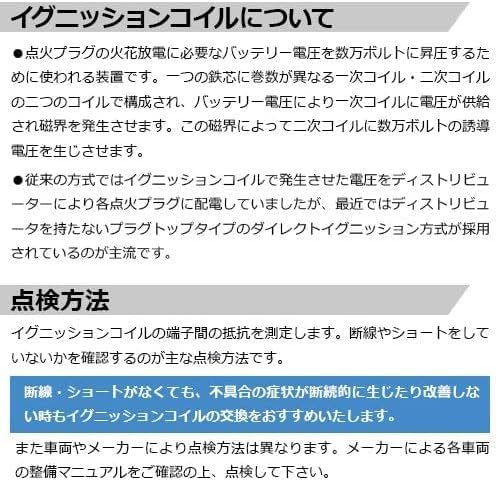 イグニッションコイルについて

●点火プラグの火花放電に必要なバッテリー電圧を数万ボルトに昇圧するために使われる装置です。一つの鉄芯に巻数が異なる一次コイル・二次コイルの二つのコイルで構成され、バッテリー電圧により一次コイルに電圧が供給され磁界を発生させます。この磁界によって二次コイルに数万ボルトの誘導電圧を生じさせます。

●従来の方式ではイグニッションコイルで発生させた電圧をディストリビューターにより各点火プラグに配電していましたが、最近ではディストリビュータを持たないプラグトップタイプのダイレクトイグニッション方式が採用されているのが主流です。

点検方法

イグニッションコイルの端子間の抵抗を測定します。断線やショートをしていないかを確認するのが主な点検方法です。

断線・ショートがなくても、不具合の症状が断続的に生じたり改善しない時もイグニッションコイルの交換をおすすめいたします。

また車両やメーカーにより点検方法は異なります。メーカーによる各車両の整備マニュアルをご確認の上、点検して下さい。